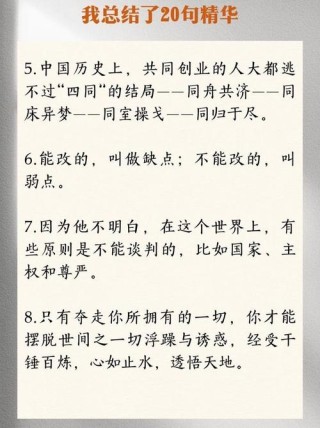 我总结了20句精华

5.中国历史上，共同创业的人大都逃不过“四同”的结局——同舟共济——同床异梦——同室操戈——同归于尽。

6.能改的，叫做缺点；不能改的，叫弱点。

7.因为他不明白，在这个世界上，有些原则是不能谈判的，比如国家、主权和尊严。

8.只有夺走你所拥有的一切，你才能摆脱世间之一切浮躁与诱惑，经受千锤百炼，心如止水，透悟天地。